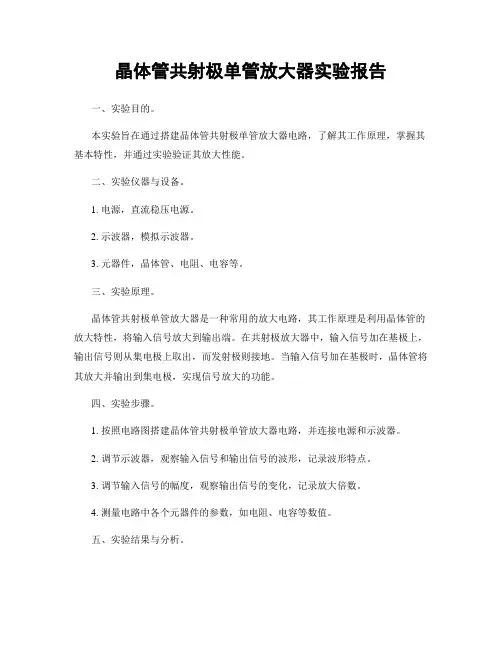 晶体管共射极单管放大器实验报告

一、实验目的。

本实验旨在通过搭建晶体管共射极单管放大器电路，了解其工作原理，掌握其基本特性，并通过实验验证其放大性能。

二、实验仪器与设备。

1. 电源，直流稳压电源。

2. 示波器，模拟示波器。

3. 元器件，晶体管、电阻、电容等。

三、实验原理。

晶体管共射极单管放大器是一种常用的放大电路，其工作原理是利用晶体管的放大特性，将输入信号放大到输出端。在共射极放大器中，输入信号加在基极上，输出信号则从集电极上取出，而发射极则接地。当输入信号加在基极时，晶体管将其放大并输出到集电极，实现信号放大的功能。

四、实验步骤。

1. 按照电路图搭建晶体管共射极单管放大器电路，并连接电源和示波器。

2. 调节示波器，观察输入信号和输出信号的波形，记录波形特点。

3. 调节输入信号的幅度，观察输出信号的变化，记录放大倍数。

4. 测量电路中各个元器件的参数，如电阻、电容等数值。

五、实验结果与分析。